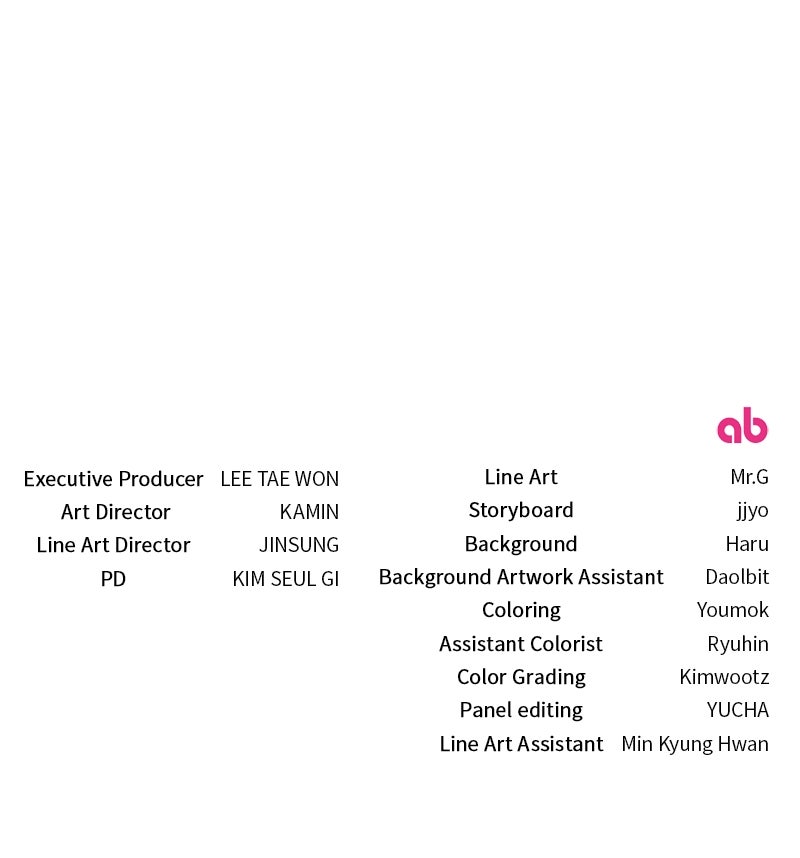 ab

Executive Producer LEE TAE WON
Art Director KAMIN
Line Art Director JINSUNG
PD KIM SEUL GI

Line Art Mr.G
Storyboard jjyo
Background Haru
Background Artwork Assistant Daolbit
Coloring Youmok
Assistant Colorist Ryuhin
Color Grading Kimwootz
Panel editing YUCHA
Line Art Assistant Min Kyung Hwan